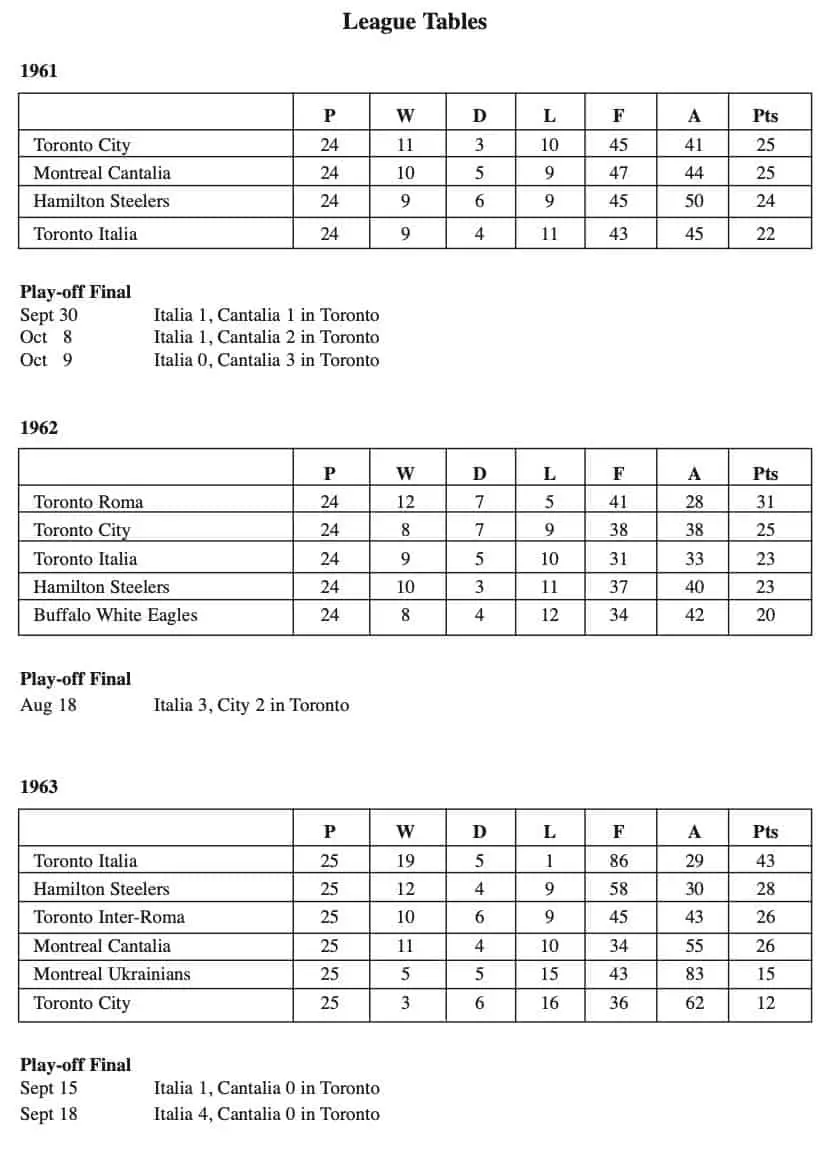 League Tables

1961

| | P | W | D | L | F | A | Pts |
|---|---|---|---|---|---|---|---|
| Toronto City | 24 | 11 | 3 | 10 | 45 | 41 | 25 |
| Montreal Cantalia | 24 | 10 | 5 | 9 | 47 | 44 | 25 |
| Hamilton Steelers | 24 | 9 | 6 | 9 | 45 | 50 | 24 |
| Toronto Italia | 24 | 9 | 4 | 11 | 43 | 45 | 22 |

Play-off Final
Sept 30 Italia 1, Cantalia 1 in Toronto
Oct 8 Italia 1, Cantalia 2 in Toronto
Oct 9 Italia 0, Cantalia 3 in Toronto

1962

| | P | W | D | L | F | A | Pts |
|---|---|---|---|---|---|---|---|
| Toronto Roma | 24 | 12 | 7 | 5 | 41 | 28 | 31 |
| Toronto City | 24 | 8 | 7 | 9 | 38 | 38 | 25 |
| Toronto Italia | 24 | 9 | 5 | 10 | 31 | 33 | 23 |
| Hamilton Steelers | 24 | 10 | 3 | 11 | 37 | 40 | 23 |
| Buffalo White Eagles | 24 | 8 | 4 | 12 | 34 | 42 | 20 |

Play-off Final
Aug 18 Italia 3, City 2 in Toronto

1963

| | P | W | D | L | F | A | Pts |
|---|---|---|---|---|---|---|---|
| Toronto Italia | 25 | 19 | 5 | 1 | 86 | 29 | 43 |
| Hamilton Steelers | 25 | 12 | 4 | 9 | 58 | 30 | 28 |
| Toronto Inter-Roma | 25 | 10 | 6 | 9 | 45 | 43 | 26 |
| Montreal Cantalia | 25 | 11 | 4 | 10 | 34 | 55 | 26 |
| Montreal Ukrainians | 25 | 5 | 5 | 15 | 43 | 83 | 15 |
| Toronto City | 25 | 3 | 6 | 16 | 36 | 62 | 12 |

Play-off Final
Sept 15 Italia 1, Cantalia 0 in Toronto
Sept 18 Italia 4, Cantalia 0 in Toronto